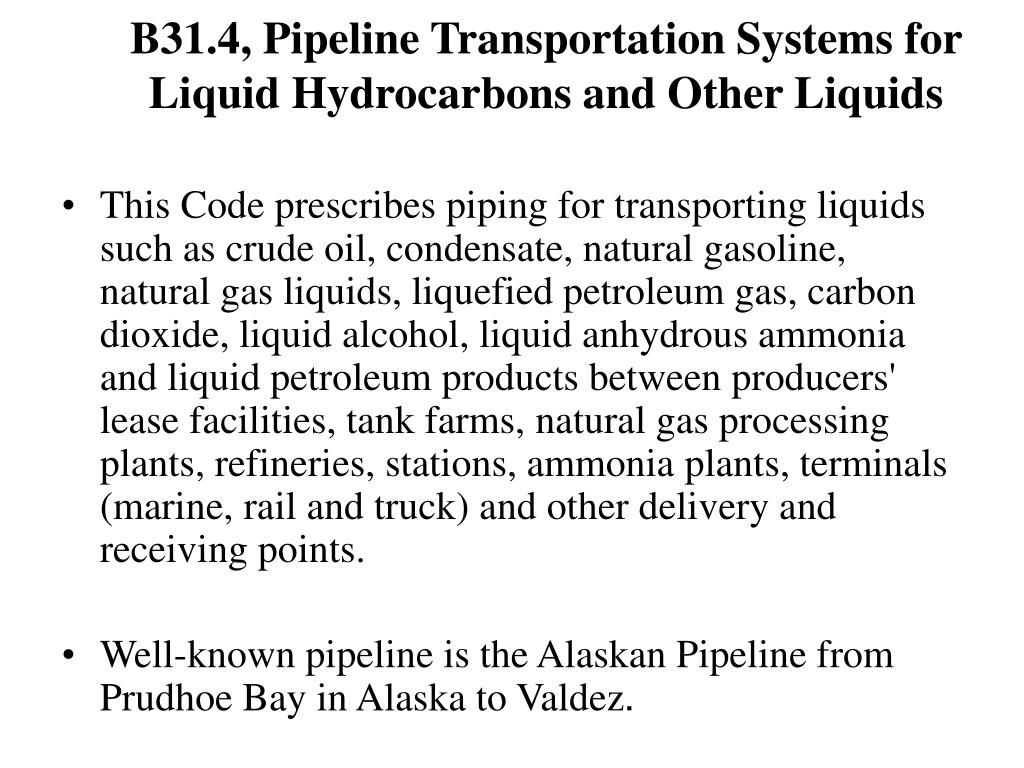 B31.4, Pipeline Transportation Systems for Liquid Hydrocarbons and Other Liquids

• This Code prescribes piping for transporting liquids such as crude oil, condensate, natural gasoline, natural gas liquids, liquefied petroleum gas, carbon dioxide, liquid alcohol, liquid anhydrous ammonia and liquid petroleum products between producers' lease facilities, tank farms, natural gas processing plants, refineries, stations, ammonia plants, terminals (marine, rail and truck) and other delivery and receiving points.

• Well-known pipeline is the Alaskan Pipeline from Prudhoe Bay in Alaska to Valdez.